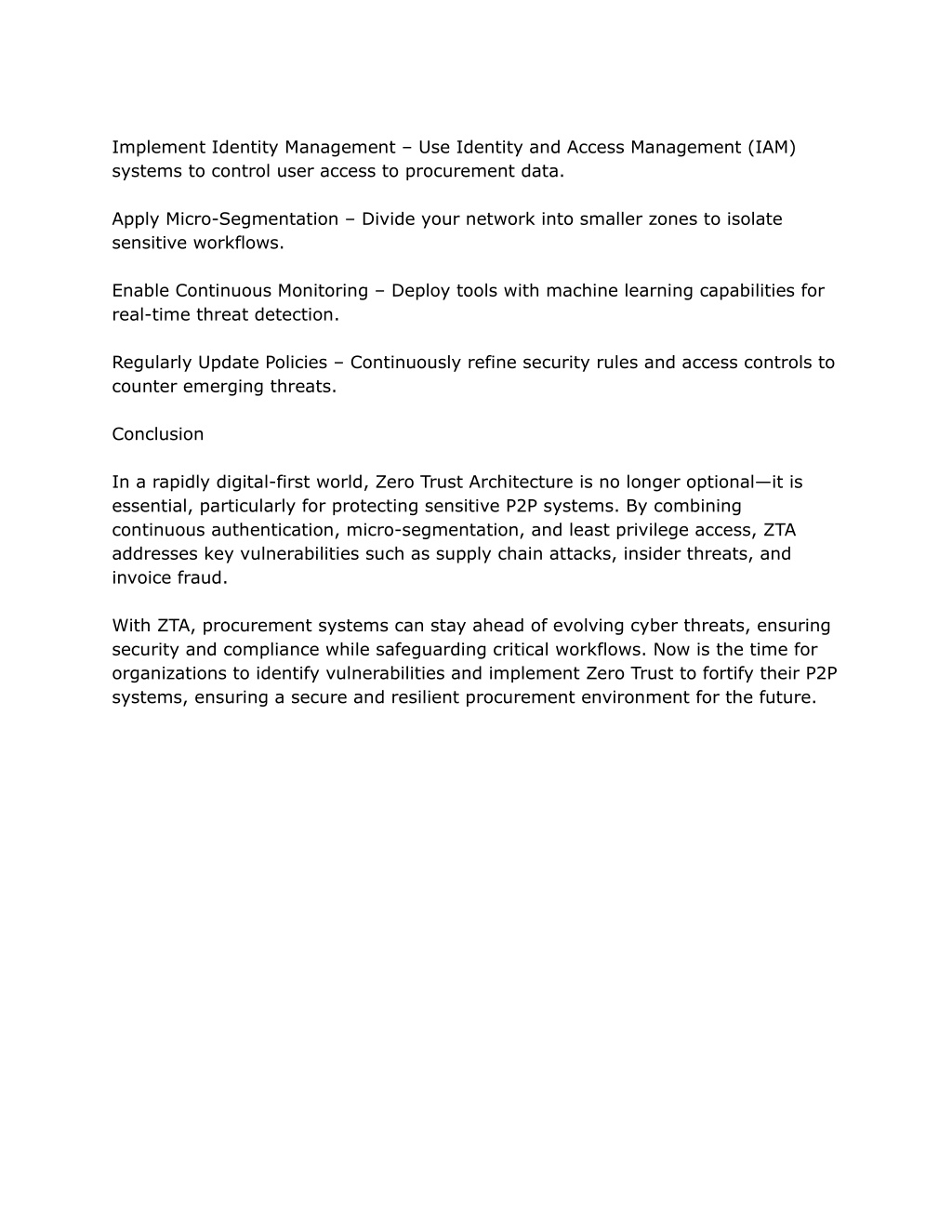 Implement Identity Management – Use Identity and Access Management (IAM) systems to control user access to procurement data.

Apply Micro-Segmentation – Divide your network into smaller zones to isolate sensitive workflows.

Enable Continuous Monitoring – Deploy tools with machine learning capabilities for real-time threat detection.

Regularly Update Policies – Continuously refine security rules and access controls to counter emerging threats.

Conclusion

In a rapidly digital-first world, Zero Trust Architecture is no longer optional—it is essential, particularly for protecting sensitive P2P systems. By combining continuous authentication, micro-segmentation, and least privilege access, ZTA addresses key vulnerabilities such as supply chain attacks, insider threats, and invoice fraud.

With ZTA, procurement systems can stay ahead of evolving cyber threats, ensuring security and compliance while safeguarding critical workflows. Now is the time for organizations to identify vulnerabilities and implement Zero Trust to fortify their P2P systems, ensuring a secure and resilient procurement environment for the future.